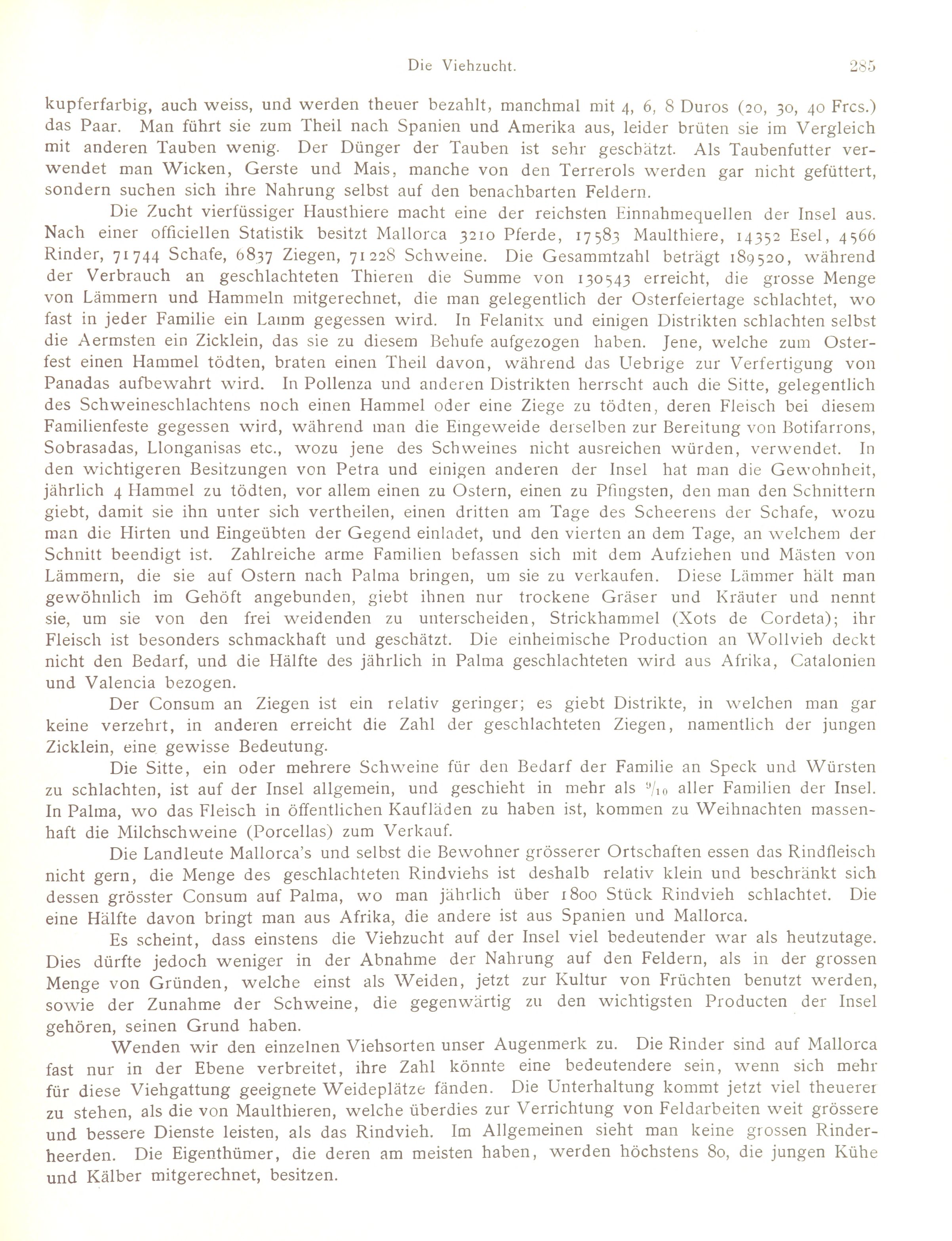 Die Viehzucht. 285

kupferfarbig, auch weiss, und werden theuer bezahlt, manchmal mit 4, 6, 8 Duros (20, 30, 40 Frcs.) das Paar. Man führt sie zum Theil nach Spanien und Amerika aus, leider brüten sie im Vergleich mit anderen Tauben wenig. Der Dünger der Tauben ist sehr geschätzt. Als Taubenfutter verwendet man Wicken, Gerste und Mais, manche von den Terrerols werden gar nicht gefüttert, sondern suchen sich ihre Nahrung selbst auf den benachbarten Feldern.

Die Zucht vierfüssiger Hausthiere macht eine der reichsten Einnahmequellen der Insel aus. Nach einer officiellen Statistik besitzt Mallorca 3210 Pferde, 17583 Maulthiere, 14352 Esel, 4566 Rinder, 71744 Schafe, 6837 Ziegen, 71228 Schweine. Die Gesammtzahl beträgt 189520, während der Verbrauch an geschlachteten Thieren die Summe von 130543 erreicht, die grosse Menge von Lämmern und Hammeln mitgerechnet, die man gelegentlich der Osterfeiertage schlachtet, wo fast in jeder Familie ein Lamm gegessen wird. In Felanitx und einigen Distrikten schlachten selbst die Aermsten ein Zicklein, das sie zu diesem Behufe aufgezogen haben. Jene, welche zum Osterfest einen Hammel tödten, braten einen Theil davon, während das Uebrige zur Verfertigung von Panadas aufbewahrt wird. In Pollenza und anderen Distrikten herrscht auch die Sitte, gelegentlich des Schweineschlachtens noch einen Hammel oder eine Ziege zu tödten, deren Fleisch bei diesem Familienfeste gegessen wird, während man die Eingeweide derselben zur Bereitung von Botifarrons, Sobrasadas, Llonganisas etc., wozu jene des Schweines nicht ausreichen würden, verwendet. In den wichtigeren Besitzungen von Petra und einigen anderen der Insel hat man die Gewohnheit, jährlich 4 Hammel zu tödten, vor allem einen zu Ostern, einen zu Pfingsten, den man den Schnittern giebt, damit sie ihn unter sich vertheilen, einen dritten am Tage des Scheerens der Schafe, wozu man die Hirten und Eingeübten der Gegend einladet, und den vierten an dem Tage, an welchem der Schnitt beendigt ist. Zahlreiche arme Familien befassen sich mit dem Aufziehen und Mästen von Lämmern, die sie auf Ostern nach Palma bringen, um sie zu verkaufen. Diese Lämmer hält man gewöhnlich im Gehöft angebunden, giebt ihnen nur trockene Gräser und Kräuter und nennt sie, um sie von den frei weidenden zu unterscheiden, Strickhammel (Xots de Cordeta); ihr Fleisch ist besonders schmackhaft und geschätzt. Die einheimische Production an Wollvieh deckt nicht den Bedarf, und die Hälfte des jährlich in Palma geschlachteten wird aus Afrika, Catalonien und Valencia bezogen.

Der Consum an Ziegen ist ein relativ geringer; es giebt Distrikte, in welchen man gar keine verzehrt, in anderen erreicht die Zahl der geschlachteten Ziegen, namentlich der jungen Zicklein, eine gewisse Bedeutung.

Die Sitte, ein oder mehrere Schweine für den Bedarf der Familie an Speck und Würsten zu schlachten, ist auf der Insel allgemein, und geschieht in mehr als $^9/_{10}$ aller Familien der Insel. In Palma, wo das Fleisch in öffentlichen Kaufläden zu haben ist, kommen zu Weihnachten massenhaft die Milchschweine (Porcellas) zum Verkauf.

Die Landleute Mallorca's und selbst die Bewohner grösserer Ortschaften essen das Rindfleisch nicht gern, die Menge des geschlachteten Rindviehs ist deshalb relativ klein und beschränkt sich dessen grösster Consum auf Palma, wo man jährlich über 1800 Stück Rindvieh schlachtet. Die eine Hälfte davon bringt man aus Afrika, die andere ist aus Spanien und Mallorca.

Es scheint, dass einstens die Viehzucht auf der Insel viel bedeutender war als heutzutage. Dies dürfte jedoch weniger in der Abnahme der Nahrung auf den Feldern, als in der grossen Menge von Gründen, welche einst als Weiden, jetzt zur Kultur von Früchten benutzt werden, sowie der Zunahme der Schweine, die gegenwärtig zu den wichtigsten Producten der Insel gehören, seinen Grund haben.

Wenden wir den einzelnen Viehsorten unser Augenmerk zu. Die Rinder sind auf Mallorca fast nur in der Ebene verbreitet, ihre Zahl könnte eine bedeutendere sein, wenn sich mehr für diese Viehgattung geeignete Weideplätze fänden. Die Unterhaltung kommt jetzt viel theuerer zu stehen, als die von Maulthieren, welche überdies zur Verrichtung von Feldarbeiten weit grössere und bessere Dienste leisten, als das Rindvieh. Im Allgemeinen sieht man keine grossen Rinderheerden. Die Eigenthümer, die deren am meisten haben, werden höchstens 80, die jungen Kühe und Kälber mitgerechnet, besitzen.